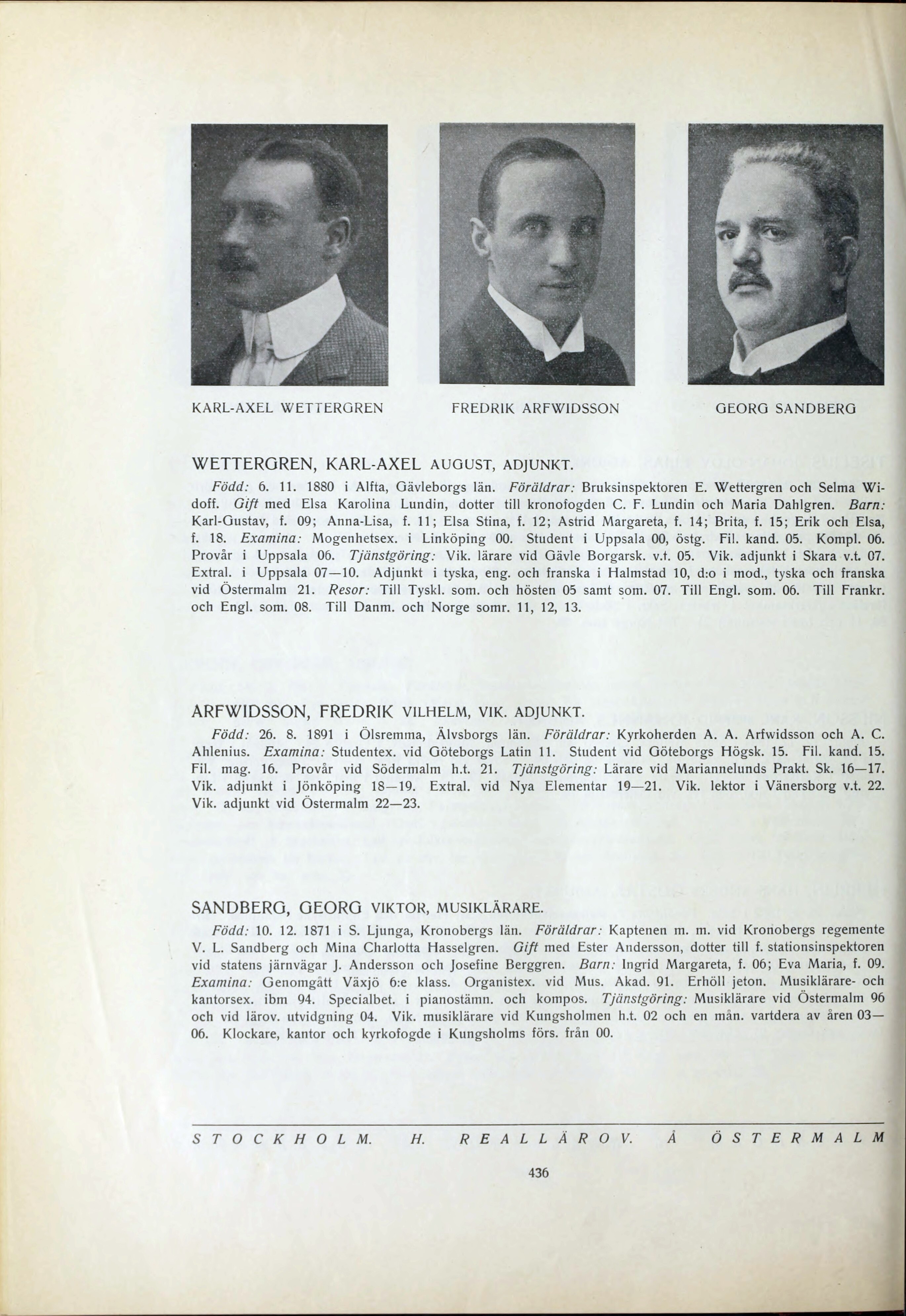 KARL-AXEL WETTERGREN

FREDRIK ARFWIDSSON

GEORG SANDBERG

WETTERGREN, KARL-AXEL AUGUST, ADJUNKT.

Född: 6. 11. 1880 i Alfta, Gävleborgs län. Föräldrar: Bruksinspektoren E. Wettergren och Selma Widoff. Gift med Elsa Karolina Lundin, dotter till kronofogden C. F. Lundin och Maria Dahlgren. Barn: Karl-Gustav, f. 09; Anna-Lisa, f. 11; Elsa Stina, f. 12; Astrid Margareta, f. 14; Brita, f. 15; Erik och Elsa, f. 18. Examina: Mogenhetsex. i Linköping 00. Student i Uppsala 00, östg. Fil. kand. 05. Kompl. 06. Provår i Uppsala 06. Tjänstgöring: Vik. lärare vid Gävle Borgarsk. v.t. 05. Vik. adjunkt i Skara v.t. 07. Extral. i Uppsala 07—10. Adjunkt i tyska, eng. och franska i Halmstad 10, d:o i mod., tyska och franska vid Östermalm 21. Resor: Till Tyskl. som. och hösten 05 samt som. 07. Till Engl. som. 06. Till Frankr. och Engl. som. 08. Till Danm. och Norge somr. 11, 12, 13.

ARFWIDSSON, FREDRIK VILHELM, VIK. ADJUNKT.

Född: 26. 8. 1891 i Ölsremma, Älvsborgs län. Föräldrar: Kyrkoherden A. A. Arfwidsson och A. C. Ahlenius. Examina: Studentex. vid Göteborgs Latin 11. Student vid Göteborgs Högsk. 15. Fil. kand. 15. Fil. mag. 16. Provår vid Södermalm h.t. 21. Tjänstgöring: Lärare vid Mariannelunds Prakt. Sk. 16—17. Vik. adjunkt i Jönköping 18—19. Extral. vid Nya Elementar 19—21. Vik. lektor i Vänersborg v.t. 22. Vik. adjunkt vid Östermalm 22—23.

SANDBERG, GEORG VIKTOR, MUSIKLÄRARE.

Född: 10. 12. 1871 i S. Ljunga, Kronobergs län. Föräldrar: Kaptenen m. m. vid Kronobergs regemente V. L. Sandberg och Mina Charlotta Hasselgren. Gift med Ester Andersson, dotter till f. stationsinspektoren vid statens järnvägar J. Andersson och Josefine Berggren. Barn: Ingrid Margareta, f. 06; Eva Maria, f. 09. Examina: Genomgått Växjö 6:e klass. Organistex. vid Mus. Akad. 91. Erhöll jeton. Musiklärare- och kantorsex. ibm 94. Specialbet. i pianostämn. och kompos. Tjänstgöring: Musiklärare vid Östermalm 96 och vid lärov. utvidgning 04. Vik. musiklärare vid Kungsholmen h.t. 02 och en mån. vartdera av åren 03—06. Klockare, kantor och kyrkofogde i Kungsholms förs. från 00.

STOCKHOLM. H. REALLÄROV. Å ÖSTERMALM

436